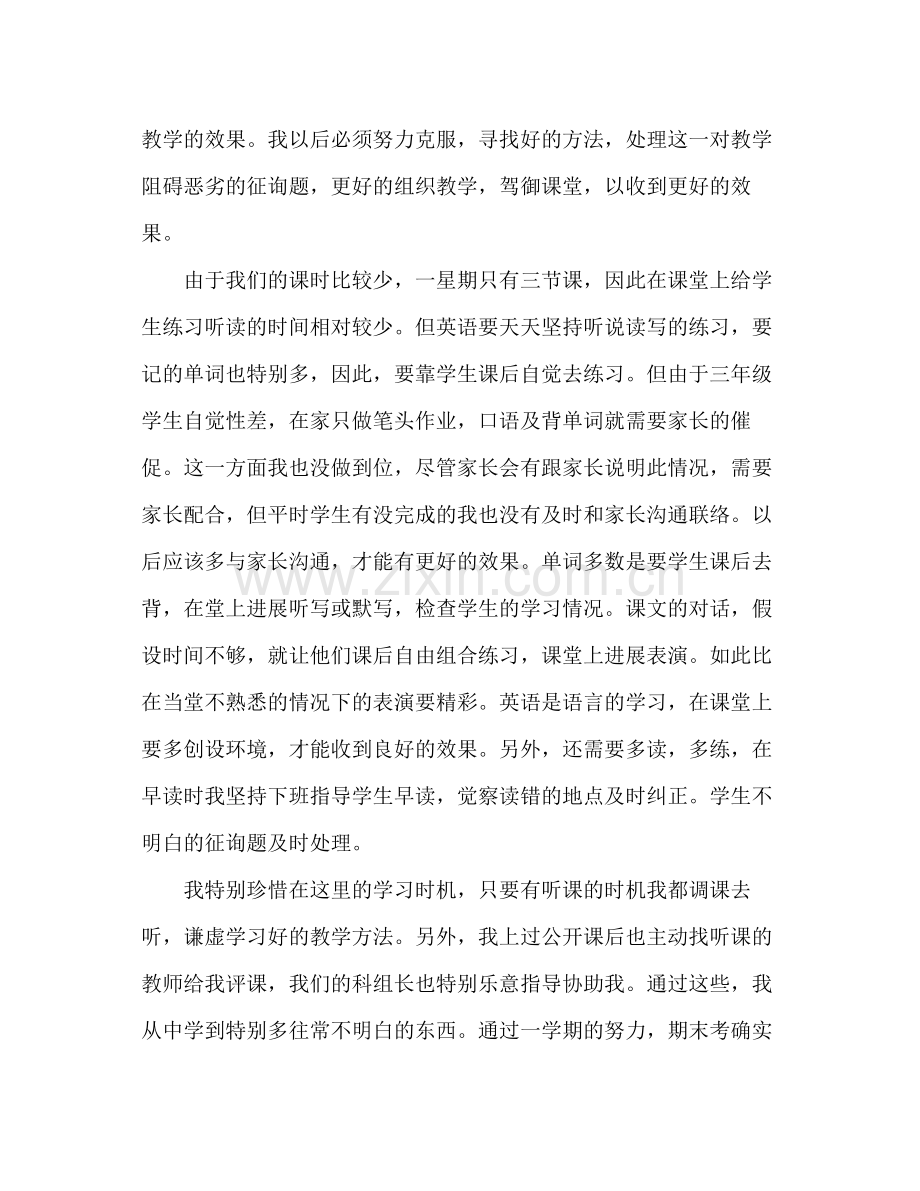 教学的效果。我以后必须努力克服，寻找好的方法，处理这一对教学阻碍恶劣的征询题，更好的组织教学，驾御课堂，以收到更好的效果。

由于我们的课时比较少，一星期只有三节课，因此在课堂上给学生练习听读的时间相对较少。但英语要天天坚持听说读写的练习，要记的单词也特别多，因此，要靠学生课后自觉去练习。但由于三年级学生自觉性差，在家只做笔头作业，口语及背单词就需要家长的催促。这一方面我也没做到位，尽管家长会有跟家长说明此情况，需要家长配合，但平时学生有没完成的我也没有及时和家长沟通联络。以后应该多与家长沟通，才能有更好的效果。单词多数是要学生课后去背，在堂上进展听写或默写，检查学生的学习情况。课文的对话，假设时间不够，就让他们课后自由组合练习，课堂上进展表演。如此比在当堂不熟悉的情况下的表演要精彩。英语是语言的学习，在课堂上要多创设环境，才能收到良好的效果。另外，还需要多读，多练，在早读时我坚持下班指导学生早读，觉察读错的地点及时纠正。学生不明白的征询题及时处理。

我特别珍惜在这里的学习时机，只要有听课的时机我都调课去听，谦虚学习好的教学方法。另外，我上过公开课后也主动找听课的教师给我评课，我们的科组长也特别乐意指导协助我。通过这些，我从中学到特别多往常不明白的东西。通过一学期的努力，期末考确实

www.zixin.com.cn